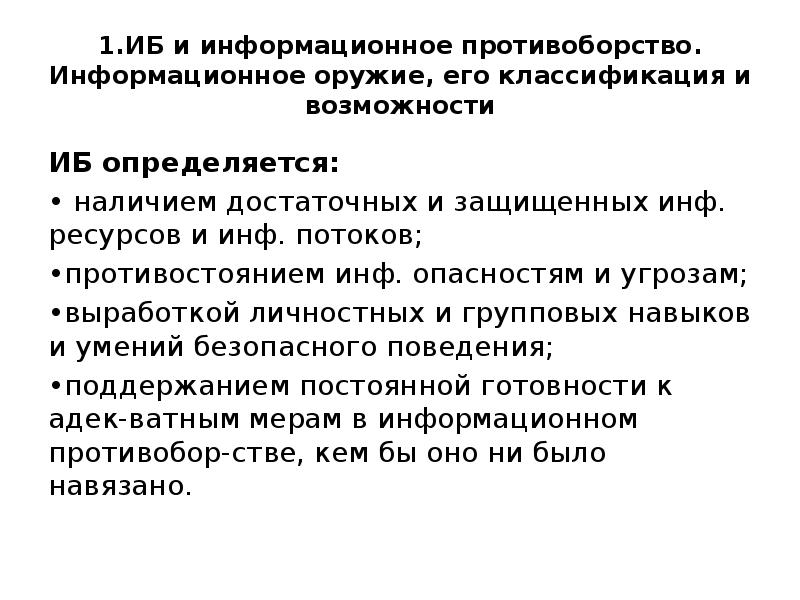 1.ИБ и информационное противоборство. Информационное оружие, его классификация и возможности

ИБ определяется:

• наличием достаточных и защищенных инф. ресурсов и инф. потоков;

•противостоянием инф. опасностям и угрозам;

•выработкой личностных и групповых навыков и умений безопасного поведения;

•поддержанием постоянной готовности к адек-ватным мерам в информационном противобор-стве, кем бы оно ни было навязано.